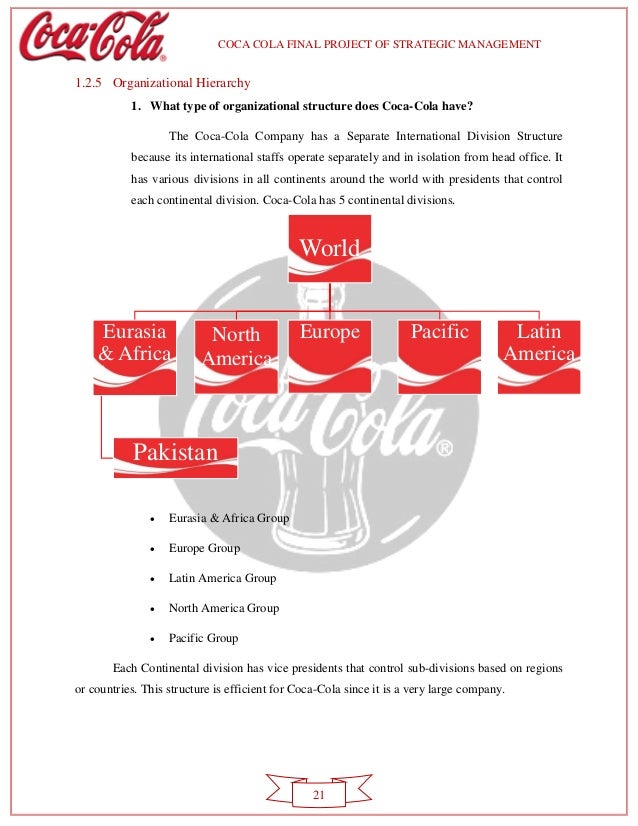 Coca-Cola

COCA COLA FINAL PROJECT OF STRATEGIC MANAGEMENT

1.2.5 Organizational Hierarchy

1. What type of organizational structure does Coca-Cola have?

The Coca-Cola Company has a Separate International Division Structure because its international staffs operate separately and in isolation from head office. It has various divisions in all continents around the world with presidents that control each continental division. Coca-Cola has 5 continental divisions.

World

Eurasia & Africa

North America

Europe

Pacific

Latin America

Pakistan

Coca-Cola

- Eurasia & Africa Group
- Europe Group
- Latin America Group
- North America Group
- Pacific Group

Each Continental division has vice presidents that control sub-divisions based on regions or countries. This structure is efficient for Coca-Cola since it is a very large company.

21